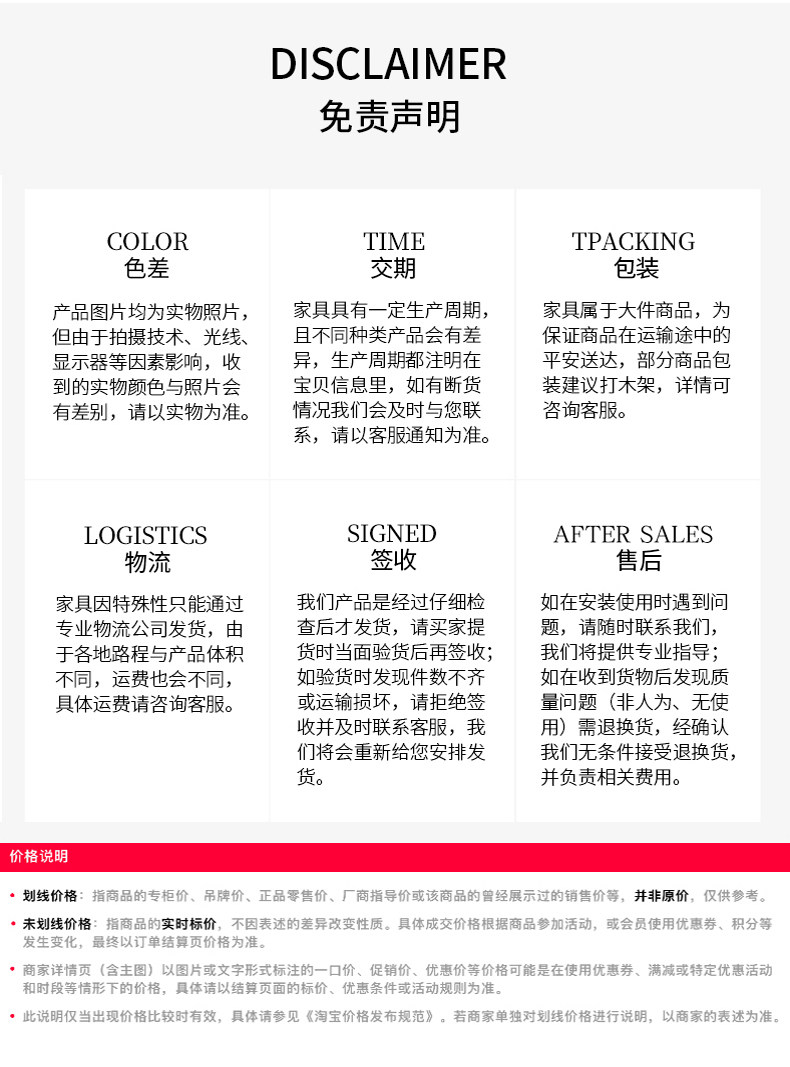 DISCLAIMER
免责声明

COLOR
色差

产品图片均为实物照片，但由于拍摄技术、光线、显示器等因素影响，收到的实物颜色与照片会有差别，请以实物为准。

TIME
交期

家具具有一定生产周期，且不同种类产品会有差异，生产周期都注明在宝贝信息里，如有断货情况我们会及时与您联系，请以客服通知为准。

TPACKING
包装

家具属于大件商品，为保证商品在运输途中的平安送达，部分商品包装建议打木架，详情可咨询客服。

LOGISTICS
物流

家具因特殊性只能通过专业物流公司发货，由于各地路程与产品体积不同，运费也会不同，具体运费请咨询客服。

SIGNED
签收

我们产品是经过仔细检查后才发货，请买家提货时当面验货后再签收；如验货时发现件数不齐或运输损坏，请拒绝签收并及时联系客服，我们将会重新给您安排发货。

AFTER SALES
售后

如在安装使用时遇到问题，请随时联系我们，我们将提供专业指导；如在收到货物后发现质量问题（非人为、无使用）需退换货，经确认我们无条件接受退换货，并负责相关费用。

价格说明

• 划线价格：指商品的专柜价、吊牌价、正品零售价、厂商指导价或该商品的曾经展示过的销售价等，并非原价，仅供参考。

• 未划线价格：指商品的实时标价，不因表述的差异改变性质。具体成交价格根据商品参加活动，或会员使用优惠券、积分等发生变化，最终以订单结算页价格为准。

• 商家详情页（含主图）以图片或文字形式标注的一口价、促销价、优惠价等价格可能是在使用优惠券、满减或特定优惠活动和时段等情形下的价格，具体请以结算页面的标价、优惠条件或活动规则为准。

• 此说明仅当出现价格比较时有效，具体请参见《淘宝价格发布规范》。若商家单独对划线价格进行说明，以商家的表述为准。